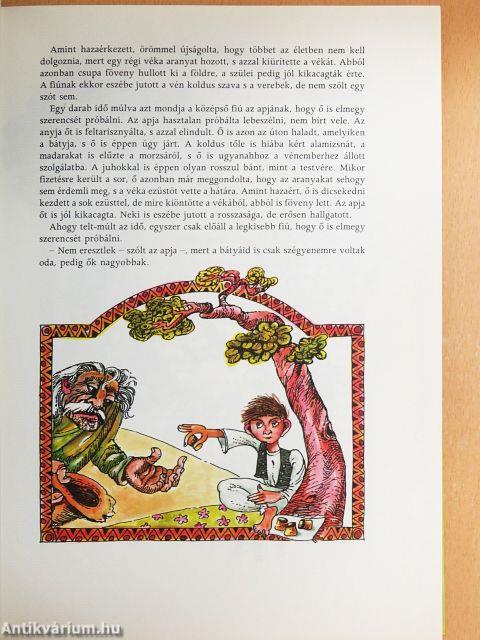 Amint hazaérkezett, örömmel újságolta, hogy többet az életben nem kell dolgoznia, mert egy régi véka aranyat hozott, s azzal kiürítette a vékát. Abból azonban csupa föveny hullott ki a földre, a szülei pedig jól kikacagták érte. A fiúnak ekkor eszébe jutott a vén koldus szava s a verebek, de nem szólt egy szót sem.

Egy darab idő múlva azt mondja a középső fiú az apjának, hogy ő is elmegy szerencsét próbálni. Az apja hasztalan próbálta lebeszélni, nem bírt vele. Az anyja őt is feltarisznyálta, s azzal elindult. Ő is azon az úton haladt, amelyiken a bátyja, s ő is éppen úgy járt. A koldus tőle is hiába kért alamizsnát, a madarakat is elűzte a morzsáról, s ő is ugyanahhoz a vénemberhez állott szolgálatba. A juhokkal is éppen olyan rosszul bánt, mint a testvére. Mikor fizetésre került a sor, ő azonban már meggondolta, hogy az aranyakat sehogy sem érdemli meg, s a véka ezüstöt vette a hátára. Amint hazaért, ő is dicsekedni kezdett a sok ezüsttel, de mire kiöntötte a vékából, abból is föveny lett. Az apja őt is jól kikacagta. Neki is eszébe jutott a rosszasága, de erősen hallgatott.

Ahogy telt-múlt az idő, egyszer csak előáll a legkisebb fiú, hogy ő is elmegy szerencsét próbálni.

– Nem eresztlek – szólt az apja –, mert a bátyáid is csak szégyenemre voltak oda, pedig ők nagyobbak.

Antikvárium.hu